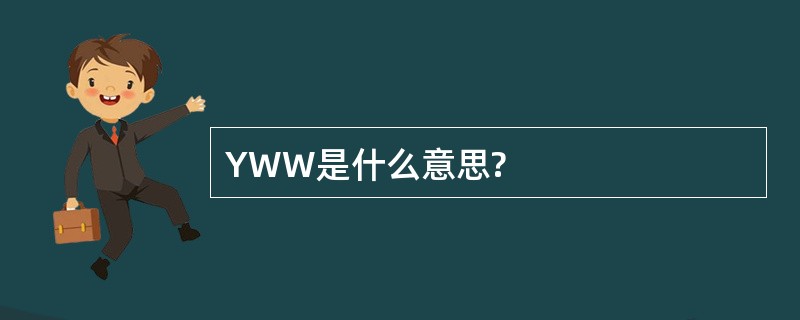 YWW是什么意思?